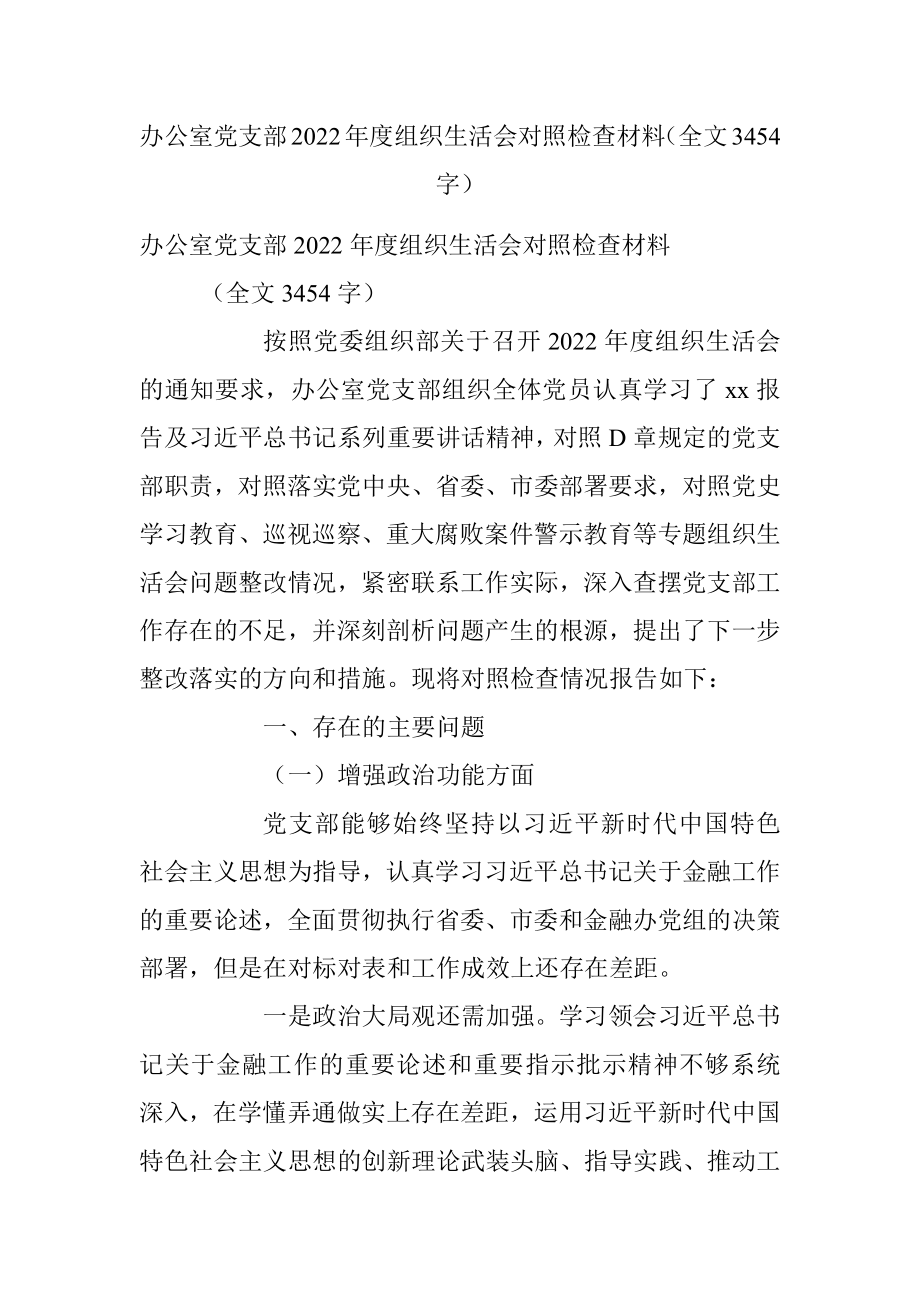 办公室党支部2022年度组织生活会对照检查材料（全文3454字）

办公室党支部2022年度组织生活会对照检查材料

（全文3454字）

按照党委组织部关于召开2022年度组织生活会的通知要求，办公室党支部组织全体党员认真学习了xx报告及习近平总书记系列重要讲话精神，对照D章规定的党支部职责，对照落实党中央、省委、市委部署要求，对照党史学习教育、巡视巡察、重大腐败案件警示教育等专题组织生活会问题整改情况，紧密联系工作实际，深入查摆党支部工作存在的不足，并深刻剖析问题产生的根源，提出了下一步整改落实的方向和措施。现将对照检查情况报告如下：

一、存在的主要问题

（一）增强政治功能方面

党支部能够始终坚持以习近平新时代中国特色社会主义思想为指导，认真学习习近平总书记关于金融工作的重要论述，全面贯彻执行省委、市委和金融办党组的决策部署，但是在对标对表和工作成效上还存在差距。

一是政治大局观还需加强。学习领会习近平总书记关于金融工作的重要论述和重要指示批示精神不够系统深入，在学懂弄通做实上存在差距，运用习近平新时代中国特色社会主义思想的创新理论武装头脑、指导实践、推动工